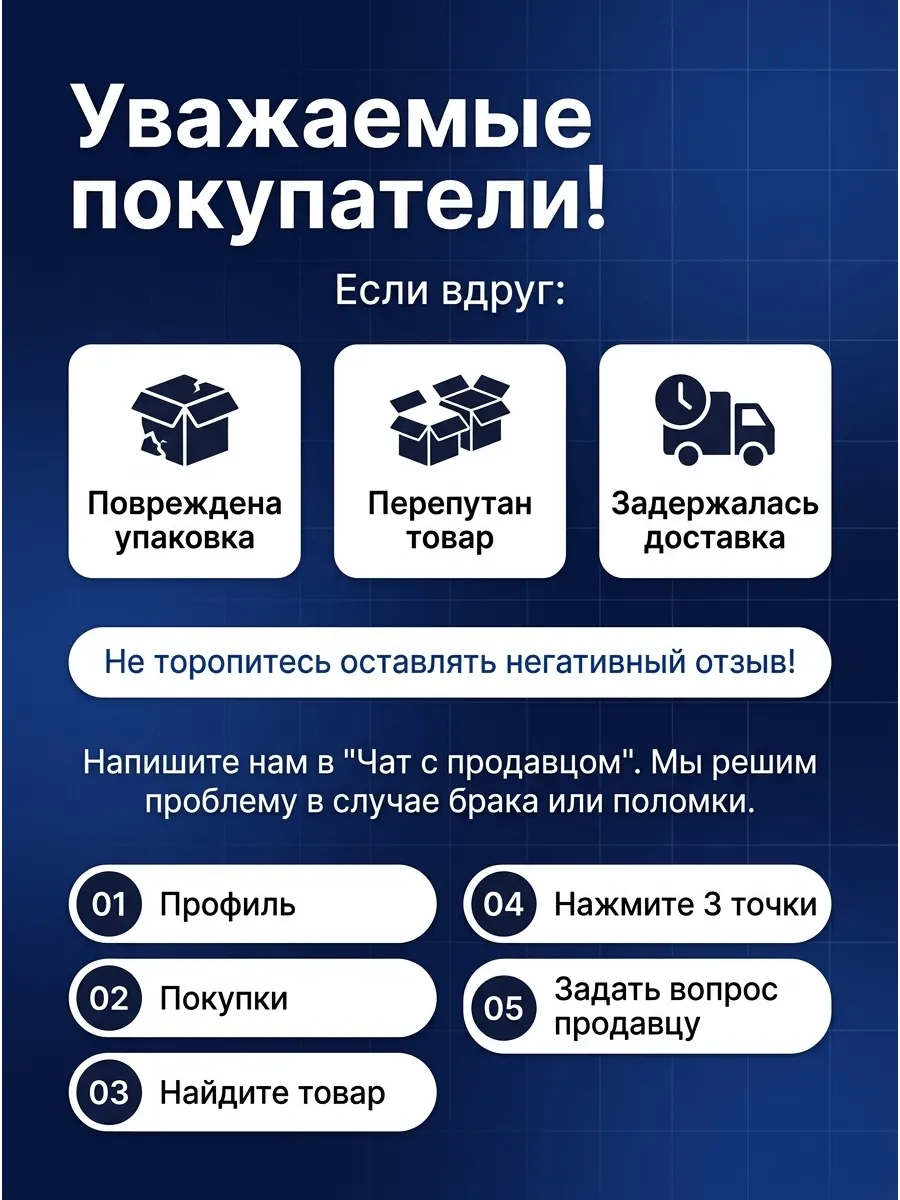 Уважаемые покупатели!

Если вдруг:

Повреждена упаковка

Перепутан товар

Задержалась доставка

Не торопитесь оставлять негативный отзыв!

Напишите нам в "Чат с продавцом". Мы решим проблему в случае брака или поломки.

01 Профиль

02 Покупки

03 Найдите товар

04 Нажмите 3 точки

05 Задать вопрос продавцу